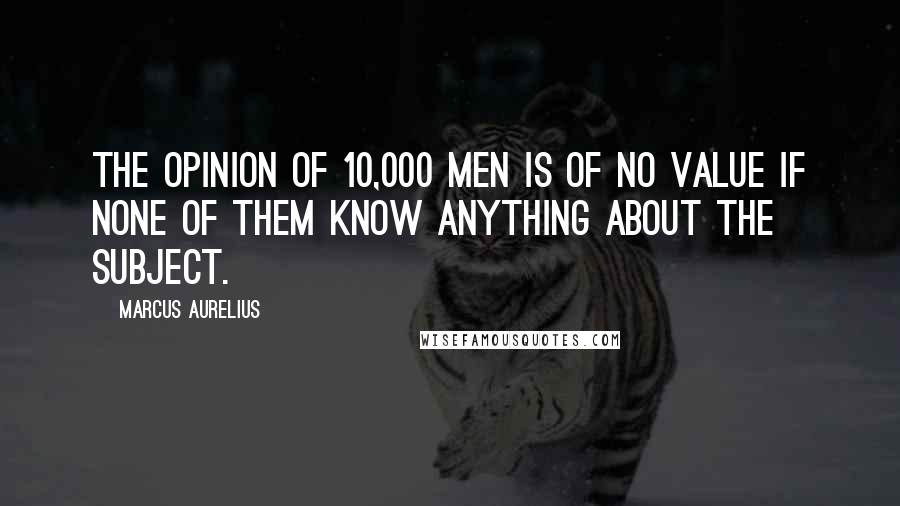 THE OPINION OF 10,000 MEN IS OF NO VALUE IF NONE OF THEM KNOW ANYTHING ABOUT THE SUBJECT.

MARCUS AURELIUS

WISEFAMOUSQUOTES.COM